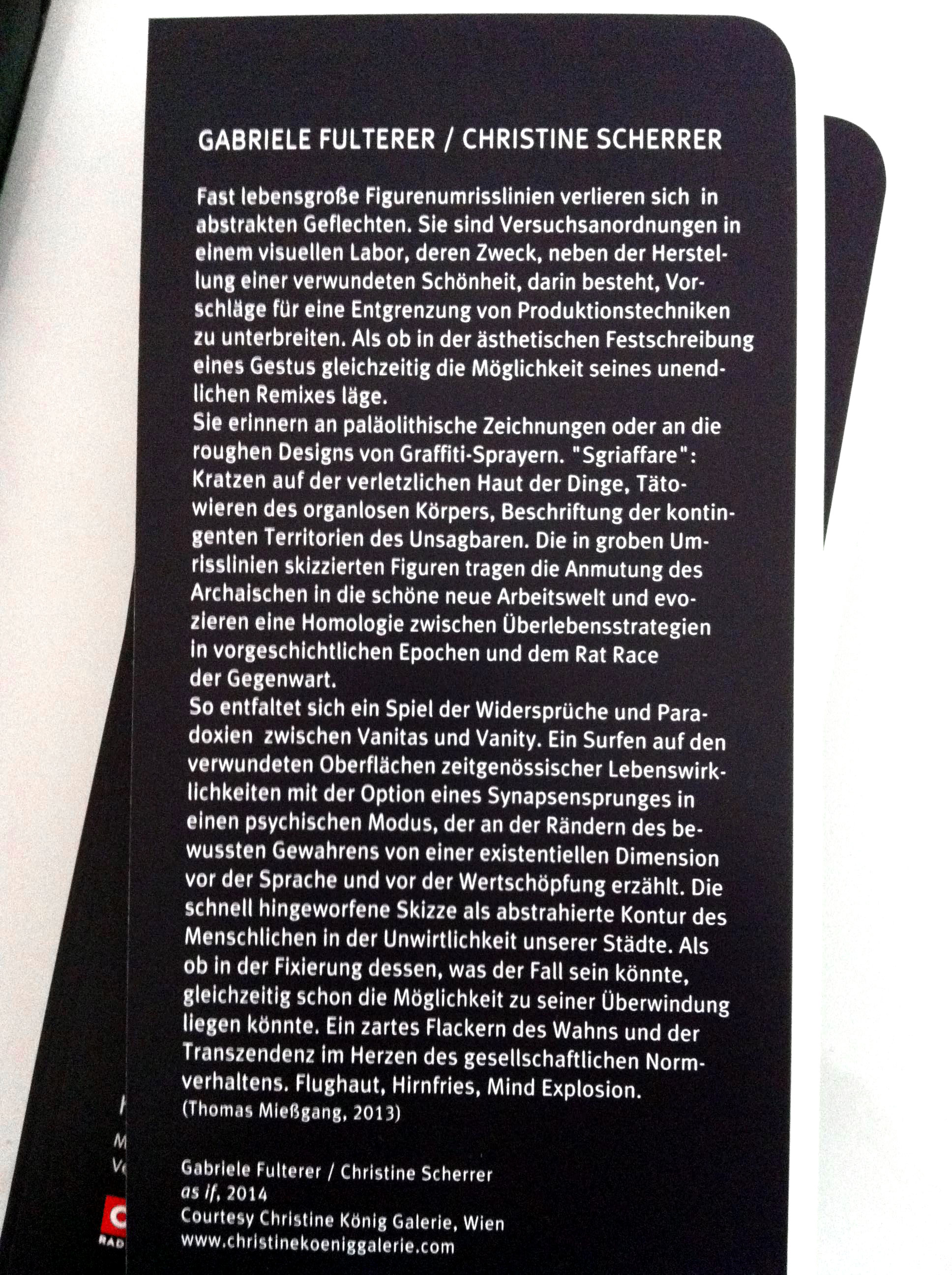 GABRIELE FULTERER / CHRISTINE SCHERRER

Fast lebensgroße Figurenumrisslinien verlieren sich in abstrakten Geflechten. Sie sind Versuchsanordnungen in einem visuellen Labor, deren Zweck, neben der Herstellung einer verwundeten Schönheit, darin besteht, Vorschläge für eine Entgrenzung von Produktionstechniken zu unterbreiten. Als ob in der ästhetischen Festschreibung eines Gestus gleichzeitig die Möglichkeit seines unendlichen Remixes läge.
Sie erinnern an paläolithische Zeichnungen oder an die roughen Designs von Graffiti-Sprayern. "Sgriaffare": Kratzen auf der verletzlichen Haut der Dinge, Tätowieren des organlosen Körpers, Beschriftung der kontingenten Territorien des Unsagbaren. Die in groben Umrisslinien skizzierten Figuren tragen die Anmutung des Archaischen in die schöne neue Arbeitswelt und evozieren eine Homologie zwischen Überlebensstrategien in vorgeschichtlichen Epochen und dem Rat Race der Gegenwart.
So entfaltet sich ein Spiel der Widersprüche und Paradoxien zwischen Vanitas und Vanity. Ein Surfen auf den verwundeten Oberflächen zeitgenössischer Lebenswirklichkeiten mit der Option eines Synapsensprunges in einen psychischen Modus, der an der Rändern des bewussten Gewahrens von einer existentiellen Dimension vor der Sprache und vor der Wertschöpfung erzählt. Die schnell hingeworfene Skizze als abstrahierte Kontur des Menschlichen in der Unwirtlichkeit unserer Städte. Als ob in der Fixierung dessen, was der Fall sein könnte, gleichzeitig schon die Möglichkeit zu seiner Überwindung liegen könnte. Ein zartes Flackern des Wahns und der Transzendenz im Herzen des gesellschaftlichen Normverhaltens. Flughaut, Hirnfries, Mind Explosion.
(Thomas Mießgang, 2013)

Gabriele Fulterer / Christine Scherrer
as if, 2014
Courtesy Christine König Galerie, Wien
www.christinekoeniggalerie.com